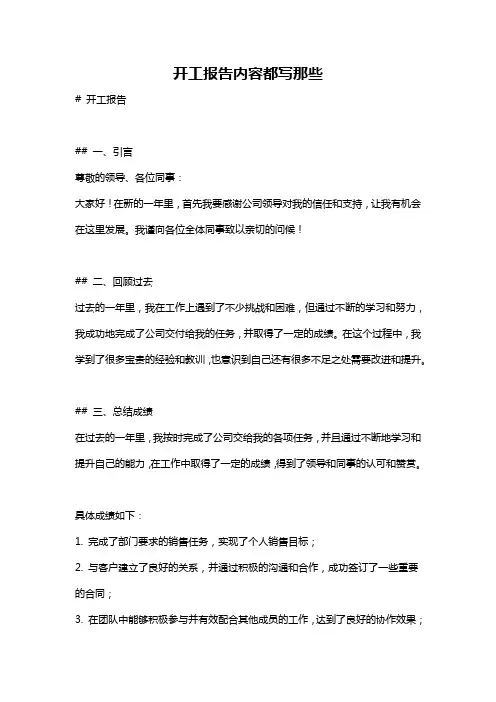 开工报告内容都写那些

# 开工报告

## 一、引言

尊敬的领导、各位同事：

大家好！在新的一年里，首先我要感谢公司领导对我的信任和支持，让我有机会在这里发展。我谨向各位全体同事致以亲切的问候！

## 二、回顾过去

过去的一年里，我在工作上遇到了不少挑战和困难，但通过不断的学习和努力，我成功地完成了公司交付给我的任务，并取得了一定的成绩。在这个过程中，我学到了很多宝贵的经验和教训，也意识到自己还有很多不足之处需要改进和提升。

## 三、总结成绩

在过去的一年里，我按时完成了公司交给我的各项任务，并且通过不断地学习和提升自己的能力，在工作中取得了一定的成绩，得到了领导和同事的认可和赞赏。

具体成绩如下：

1. 完成了部门要求的销售任务，实现了个人销售目标；

2. 与客户建立了良好的关系，并通过积极的沟通和合作，成功签订了一些重要的合同；

3. 在团队中能够积极参与并有效配合其他成员的工作，达到了良好的协作效果；